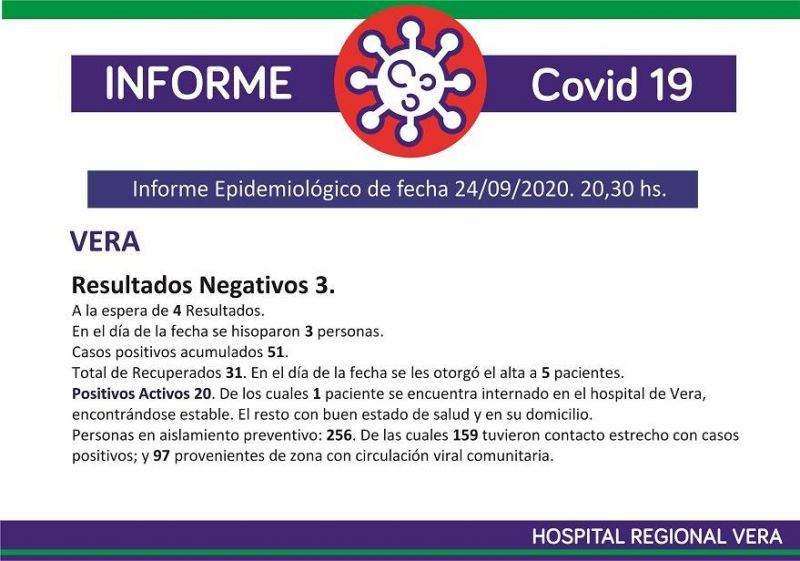 INFORME Covid 19

Informe Epidemiológico de fecha 24/09/2020. 20,30 hs.

VERA

Resultados Negativos 3.

A la espera de 4 Resultados.
En el día de la fecha se hisoparon 3 personas.
Casos positivos acumulados 51.
Total de Recuperados 31. En el día de la fecha se les otorgó el alta a 5 pacientes.
Positivos Activos 20. De los cuales 1 paciente se encuentra internado en el hospital de Vera, encontrándose estable. El resto con buen estado de salud y en su domicilio.
Personas en aislamiento preventivo: 256. De las cuales 159 tuvieron contacto estrecho con casos positivos; y 97 provenientes de zona con circulación viral comunitaria.

HOSPITAL REGIONAL VERA